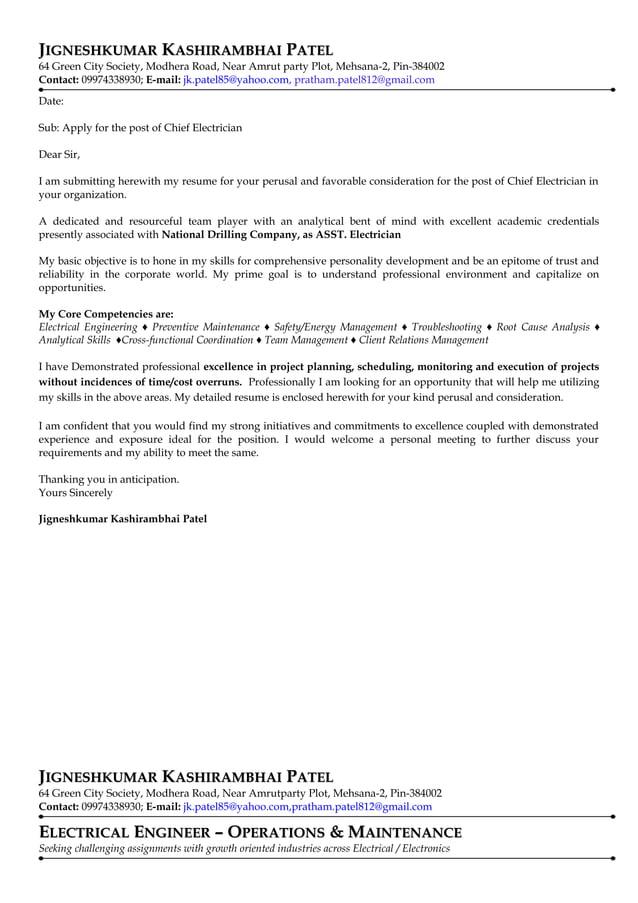 JIGNESHKUMAR KASHIRAMBHAI PATEL
64 Green City Society, Modhera Road, Near Amrut party Plot, Mehsana-2, Pin-384002
Contact: 09974338930; E-mail: jk.patel85@yahoo.com, pratham.patel812@gmail.com

Date:

Sub: Apply for the post of Chief Electrician

Dear Sir,

I am submitting herewith my resume for your perusal and favorable consideration for the post of Chief Electrician in your organization.

A dedicated and resourceful team player with an analytical bent of mind with excellent academic credentials presently associated with National Drilling Company, as ASST. Electrician

My basic objective is to hone in my skills for comprehensive personality development and be an epitome of trust and reliability in the corporate world. My prime goal is to understand professional environment and capitalize on opportunities.

My Core Competencies are:
Electrical Engineering ♦ Preventive Maintenance ♦ Safety/Energy Management ♦ Troubleshooting ♦ Root Cause Analysis ♦ Analytical Skills ♦Cross-functional Coordination ♦ Team Management ♦ Client Relations Management

I have Demonstrated professional excellence in project planning, scheduling, monitoring and execution of projects without incidences of time/cost overruns. Professionally I am looking for an opportunity that will help me utilizing my skills in the above areas. My detailed resume is enclosed herewith for your kind perusal and consideration.

I am confident that you would find my strong initiatives and commitments to excellence coupled with demonstrated experience and exposure ideal for the position. I would welcome a personal meeting to further discuss your requirements and my ability to meet the same.

Thanking you in anticipation.
Yours Sincerely

Jigneshkumar Kashirambhai Patel

JIGNESHKUMAR KASHIRAMBHAI PATEL
64 Green City Society, Modhera Road, Near Amrutparty Plot, Mehsana-2, Pin-384002
Contact: 09974338930; E-mail: jk.patel85@yahoo.com,pratham.patel812@gmail.com

ELECTRICAL ENGINEER – OPERATIONS & MAINTENANCE
Seeking challenging assignments with growth oriented industries across Electrical / Electronics